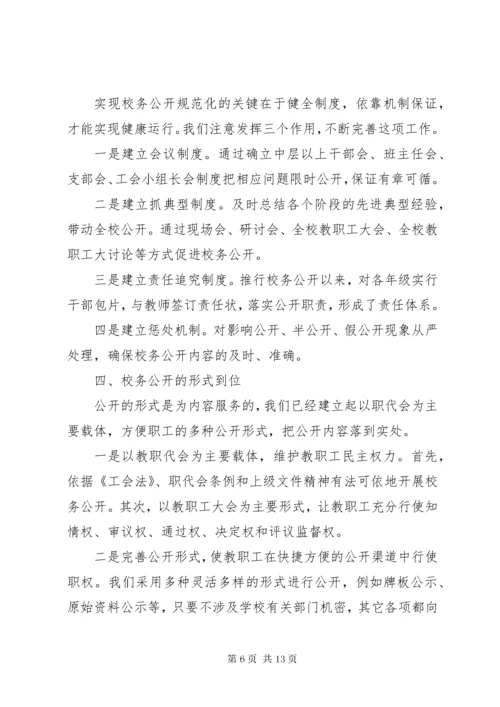 实现校务公开规范化的关键在于健全制度，依靠机制保证，才能实现健康运行。我们注意发挥三个作用，不断完善这项工作。

一是建立会议制度。通过确立中层以上干部会、班主任会、支部会、工会小组长会制度把相应问题限时公开，保证有章可循。

二是建立抓典型制度。及时总结各个阶段的先进典型经验，带动全校公开。通过现场会、研讨会、全校教职工大会、全校教职工大讨论等方式促进校务公开。

三是建立责任追究制度。推行校务公开以来，对各年级实行干部包片，与教师签订责任状，落实公开职责，形成了责任体系。

四是建立惩处机制。对影响公开、半公开、假公开现象从严处理，确保校务公开内容的及时、准确。

四、校务公开的形式到位

公开的形式是为内容服务的，我们已经建立起以职代会为主要载体，方便职工的多种公开形式，把公开内容落到实处。

一是以教职代会为主要载体，维护教职工民主权力。首先，依据《工会法》、职代会条例和上级文件精神有法可依地开展校务公开。其次，以教职工大会为主要形式，让教职工充分行使知情权、审议权、通过权、决定权和评议监督权。

二是完善公开形式，使教职工在快捷方便的公开渠道中行使职权。我们采用多种灵活多样的形式进行公开，例如牌板公示、原始资料公示等，只要不涉及学校有关部门机密，其它各项都向

第 6 页 共 13 页